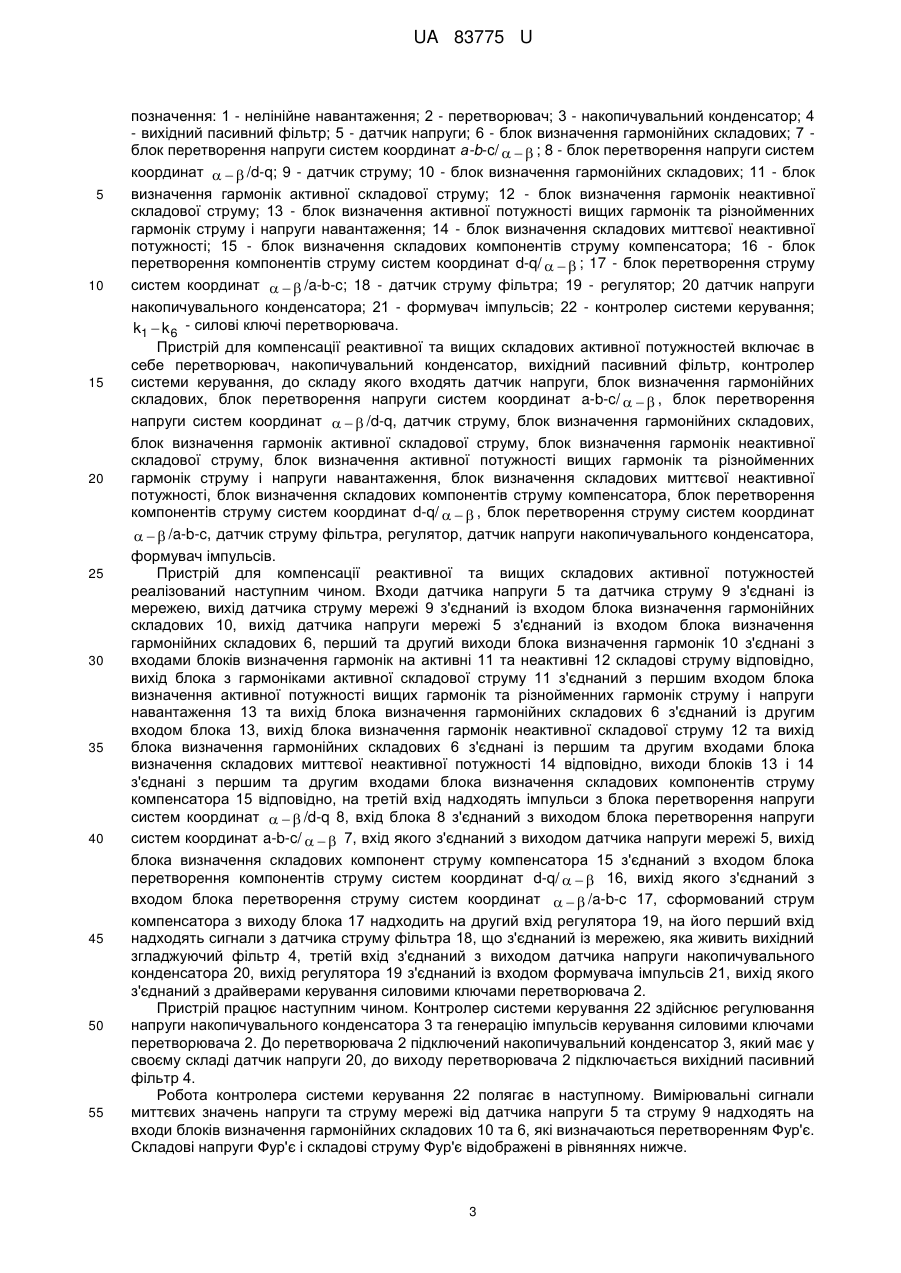 UA 83775 U

позначення: 1 - нелінійне навантаження; 2 - перетворювач; 3 - накопичувальний конденсатор; 4 - вихідний пасивний фільтр; 5 - датчик напруги; 6 - блок визначення гармонійних складових; 7 - блок перетворення напруги систем координат a-b-c/$\alpha-\beta$; 8 - блок перетворення напруги систем координат $\alpha-\beta$/d-q; 9 - датчик струму; 10 - блок визначення гармонійних складових; 11 - блок визначення гармонік активної складової струму; 12 - блок визначення гармонік неактивної складової струму; 13 - блок визначення активної потужності вищих гармонік та різнойменних гармонік струму і напруги навантаження; 14 - блок визначення складових миттєвої неактивної потужності; 15 - блок визначення складових компонентів струму компенсатора; 16 - блок перетворення компонентів струму систем координат d-q/$\alpha-\beta$; 17 - блок перетворення струму систем координат $\alpha-\beta$/a-b-c; 18 - датчик струму фільтра; 19 - регулятор; 20 датчик напруги накопичувального конденсатора; 21 - формувач імпульсів; 22 - контролер системи керування; $k_1-k_6$ - силові ключі перетворювача.

Пристрій для компенсації реактивної та вищих складових активної потужностей включає в себе перетворювач, накопичувальний конденсатор, вихідний пасивний фільтр, контролер системи керування, до складу якого входять датчик напруги, блок визначення гармонійних складових, блок перетворення напруги систем координат a-b-c/$\alpha-\beta$, блок перетворення напруги систем координат $\alpha-\beta$/d-q, датчик струму, блок визначення гармонійних складових, блок визначення гармонік активної складової струму, блок визначення гармонік неактивної складової струму, блок визначення активної потужності вищих гармонік та різнойменних гармонік струму і напруги навантаження, блок визначення складових миттєвої неактивної потужності, блок визначення складових компонентів струму компенсатора, блок перетворення компонентів струму систем координат d-q/$\alpha-\beta$, блок перетворення струму систем координат $\alpha-\beta$/a-b-c, датчик струму фільтра, регулятор, датчик напруги накопичувального конденсатора, формувач імпульсів.

Пристрій для компенсації реактивної та вищих складових активної потужностей реалізований наступним чином. Входи датчика напруги 5 та датчика струму 9 з'єднані із мережею, вихід датчика струму мережі 9 з'єднаний із входом блока визначення гармонійних складових 10, вихід датчика напруги мережі 5 з'єднаний із входом блока визначення гармонійних складових 6, перший та другий виходи блока визначення гармонік 10 з'єднані з входами блоків визначення гармонік на активні 11 та неактивні 12 складові струму відповідно, вихід блока з гармоніками активної складової струму 11 з'єднаний з першим входом блока визначення активної потужності вищих гармонік та різнойменних гармонік струму і напруги навантаження 13 та вихід блока визначення гармонійних складових 6 з'єднаний із другим входом блока 13, вихід блока визначення гармонік неактивної складової струму 12 та вихід блока визначення гармонійних складових 6 з'єднані із першим та другим входами блока визначення складових миттєвої неактивної потужності 14 відповідно, виходи блоків 13 і 14 з'єднані з першим та другим входами блока визначення складових компонентів струму компенсатора 15 відповідно, на третій вхід надходять імпульси з блока перетворення напруги систем координат $\alpha-\beta$/d-q 8, вхід блока 8 з'єднаний з виходом блока перетворення напруги систем координат a-b-c/$\alpha-\beta$ 7, вхід якого з'єднаний з виходом датчика напруги мережі 5, вихід блока визначення складових компонент струму компенсатора 15 з'єднаний з входом блока перетворення компонентів струму систем координат d-q/$\alpha-\beta$ 16, вихід якого з'єднаний з входом блока перетворення струму систем координат $\alpha-\beta$/a-b-c 17, сформований струм компенсатора з виходу блока 17 надходить на другий вхід регулятора 19, на його перший вхід надходять сигнали з датчика струму фільтра 18, що з'єднаний із мережею, яка живить вихідний згладжуючий фільтр 4, третій вхід з'єднаний з виходом датчика напруги накопичувального конденсатора 20, вихід регулятора 19 з'єднаний із входом формувача імпульсів 21, вихід якого з'єднаний з драйверами керування силовими ключами перетворювача 2.

Пристрій працює наступним чином. Контролер системи керування 22 здійснює регулювання напруги накопичувального конденсатора 3 та генерацію імпульсів керування силовими ключами перетворювача 2. До перетворювача 2 підключений накопичувальний конденсатор 3, який має у своєму складі датчик напруги 20, до виходу перетворювача 2 підключається вихідний пасивний фільтр 4.

Робота контролера системи керування 22 полягає в наступному. Вимірювальні сигнали миттєвих значень напруги та струму мережі від датчика напруги 5 та струму 9 надходять на входи блоків визначення гармонійних складових 10 та 6, які визначаються перетворенням Фур'є. Складові напруги Фур'є і складові струму Фур'є відображені в рівняннях нижче.

5
10
15
20
25
30
35
40
45
50
55

3